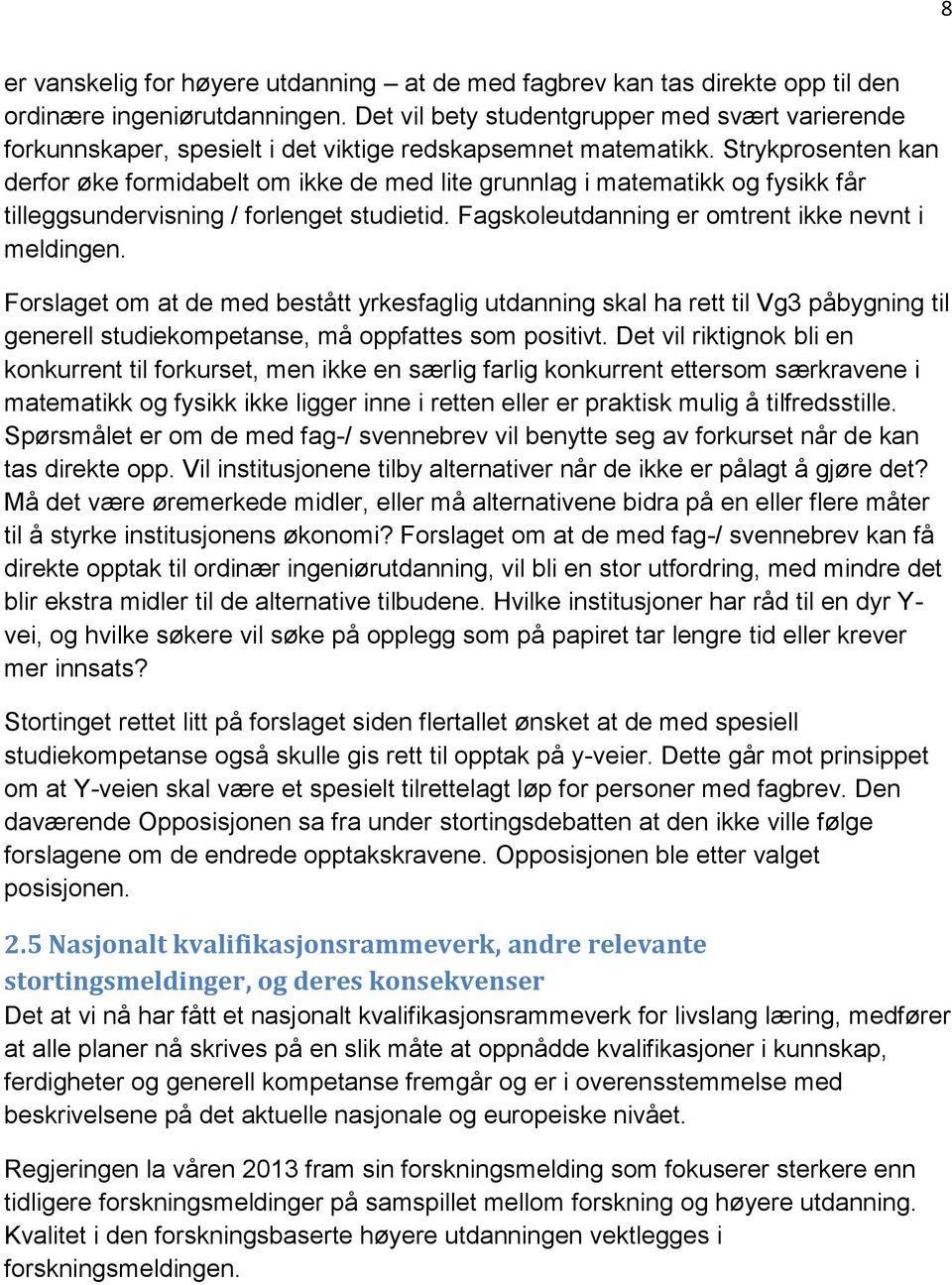 8

er vanskelig for høyere utdanning – at de med fagbrev kan tas direkte opp til den ordinære ingeniørutdanningen. Det vil bety studentgrupper med svært varierende forkunnskaper, spesielt i det viktige redskapsemnet matematikk. Strykprosenten kan derfor øke formidabelt om ikke de med lite grunnlag i matematikk og fysikk får tilleggsundervisning / forlenget studietid. Fagskoleutdanning er omtrent ikke nevnt i meldingen.

Forslaget om at de med bestått yrkesfaglig utdanning skal ha rett til Vg3 påbygning til generell studiekompetanse, må oppfattes som positivt. Det vil riktignok bli en konkurrent til forkurset, men ikke en særlig farlig konkurrent ettersom særkravene i matematikk og fysikk ikke ligger inne i retten eller er praktisk mulig å tilfredsstille. Spørsmålet er om de med fag-/ svennebrev vil benytte seg av forkurset når de kan tas direkte opp. Vil institusjonene tilby alternativer når de ikke er pålagt å gjøre det? Må det være øremerkede midler, eller må alternativene bidra på en eller flere måter til å styrke institusjonens økonomi? Forslaget om at de med fag-/ svennebrev kan få direkte opptak til ordinær ingeniørutdanning, vil bli en stor utfordring, med mindre det blir ekstra midler til de alternative tilbudene. Hvilke institusjoner har råd til en dyr Y-vei, og hvilke søkere vil søke på opplegg som på papiret tar lengre tid eller krever mer innsats?

Stortinget rettet litt på forslaget siden flertallet ønsket at de med spesiell studiekompetanse også skulle gis rett til opptak på y-veier. Dette går mot prinsippet om at Y-veien skal være et spesielt tilrettelagt løp for personer med fagbrev. Den daværende Opposisjonen sa fra under stortingsdebatten at den ikke ville følge forslagene om de endrede opptakskravene. Opposisjonen ble etter valget posisjonen.

2.5 Nasjonalt kvalifikasjonsrammeverk, andre relevante stortingsmeldinger, og deres konsekvenser

Det at vi nå har fått et nasjonalt kvalifikasjonsrammeverk for livslang læring, medfører at alle planer nå skrives på en slik måte at oppnådde kvalifikasjoner i kunnskap, ferdigheter og generell kompetanse fremgår og er i overensstemmelse med beskrivelsene på det aktuelle nasjonale og europeiske nivået.

Regjeringen la våren 2013 fram sin forskningsmelding som fokuserer sterkere enn tidligere forskningsmeldinger på samspillet mellom forskning og høyere utdanning. Kvalitet i den forskningsbaserte høyere utdanningen vektlegges i forskningsmeldingen.